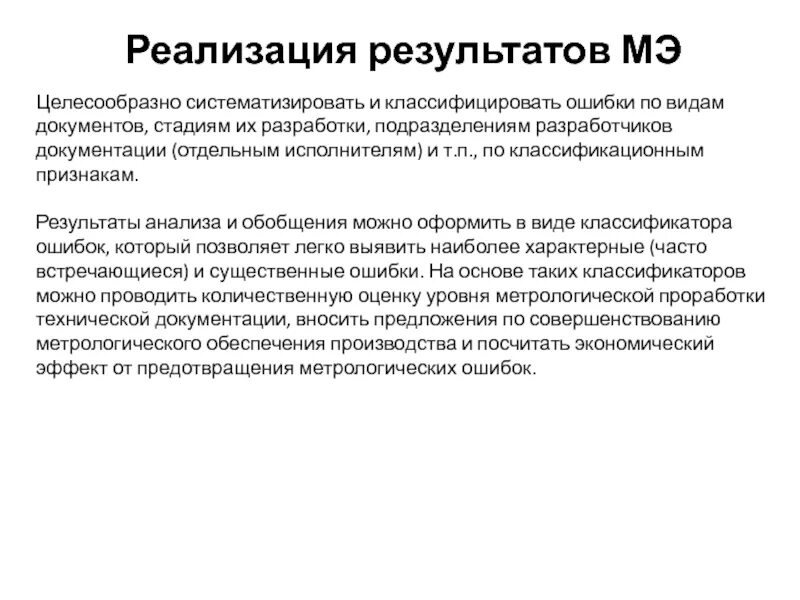 Реализация результатов МЭ

Целесообразно систематизировать и классифицировать ошибки по видам документов, стадиям их разработки, подразделениям разработчиков документации (отдельным исполнителям) и т.п., по классификационным признакам.

Результаты анализа и обобщения можно оформить в виде классификатора ошибок, который позволяет легко выявить наиболее характерные (часто встречающиеся) и существенные ошибки. На основе таких классификаторов можно проводить количественную оценку уровня метрологической проработки технической документации, вносить предложения по совершенствованию метрологического обеспечения производства и посчитать экономический эффект от предотвращения метрологических ошибок.